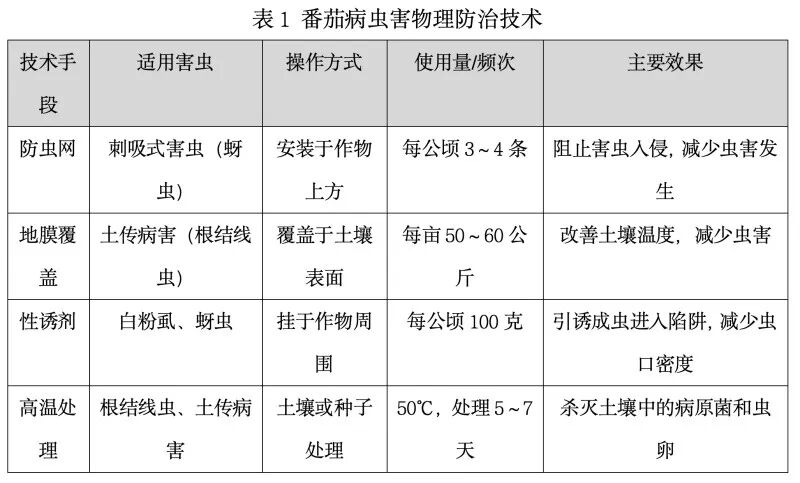 表 1 番茄病虫害物理防治技术

| 技术手段 | 适用害虫 | 操作方式 | 使用量/频次 | 主要效果 |
|---|---|---|---|---|
| 防虫网 | 刺吸式害虫（蚜虫） | 安装于作物上方 | 每公顷 3～4 条 | 阻止害虫入侵，减少虫害发生 |
| 地膜覆盖 | 土传病害（根结线虫） | 覆盖于土壤表面 | 每亩 50～60 公斤 | 改善土壤温度，减少虫害 |
| 性诱剂 | 白粉虱、蚜虫 | 挂于作物周围 | 每公顷 100 克 | 引诱成虫进入陷阱，减少虫口密度 |
| 高温处理 | 根结线虫、土传病害 | 土壤或种子处理 | 50℃，处理 5～7 天 | 杀灭土壤中的病原菌和虫卵 |